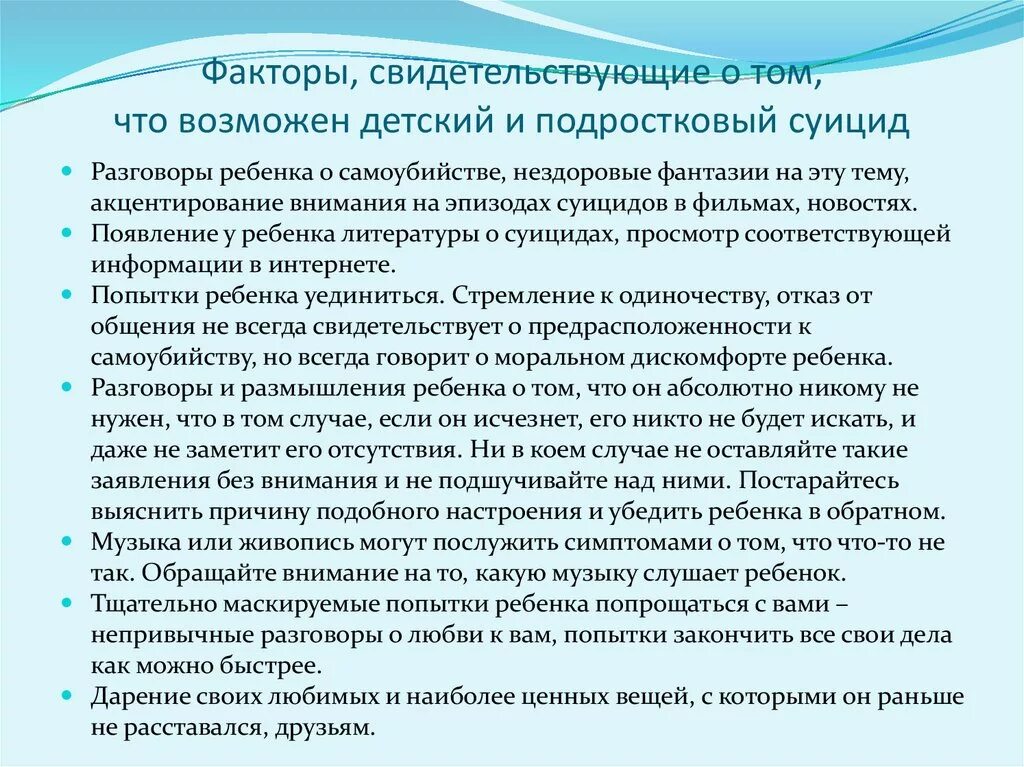 Факторы, свидетельствующие о том, что возможен детский и подростковый суицид

- Разговоры ребенка о самоубийстве, нездоровые фантазии на эту тему, акцентирование внимания на эпизодах суицидов в фильмах, новостях.
- Появление у ребенка литературы о суицидах, просмотр соответствующей информации в интернете.
- Попытки ребенка уединиться. Стремление к одиночеству, отказ от общения не всегда свидетельствует о предрасположенности к самоубийству, но всегда говорит о моральном дискомфорте ребенка.
- Разговоры и размышления ребенка о том, что он абсолютно никому не нужен, что в том случае, если он исчезнет, его никто не будет искать, и даже не заметит его отсутствия. Ни в коем случае не оставляйте такие заявления без внимания и не подшучивайте над ними. Постарайтесь выяснить причину подобного настроения и убедить ребенка в обратном.
- Музыка или живопись могут послужить симптомами о том, что что-то не так. Обращайте внимание на то, какую музыку слушает ребенок.
- Тщательно маскируемые попытки ребенка попрощаться с вами – непривычные разговоры о любви к вам, попытки закончить все свои дела как можно быстрее.
- Дарение своих любимых и наиболее ценных вещей, с которыми он раньше не расставался, друзьям.